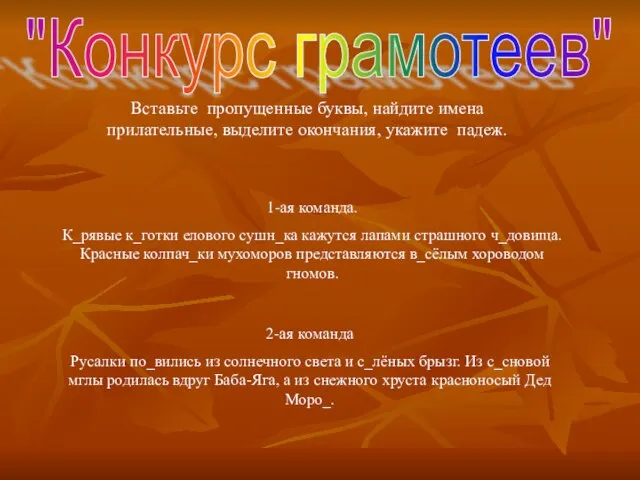 "Конкурс грамотеев"

Вставьте пропущенные буквы, найдите имена прилательные, выделите окончания, укажите падеж.

1-ая команда.

К_рявые к_готки елового сушн_ка кажутся лапами страшного ч_довища. Красные колпач_ки мухоморов представляются в_сёлым хороводом гномов.

2-ая команда

Русалки по_вились из солнечного света и с_лёных брызг. Из с_сновой мглы родилась вдруг Баба-Яга, а из снежного хруста красноносый Дед Моро_.